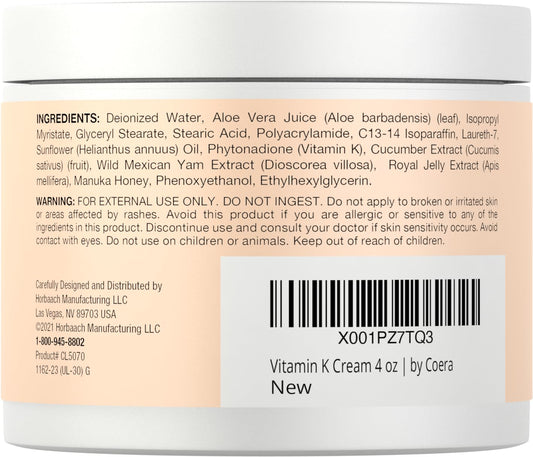 INGREDIENTS: Deionized Water, Aloe Vera Juice (Aloe barbadensis) (leaf), Isopropyl Myristate, Glyceryl Stearate, Stearic Acid, Polyacrylamide, C13-14 Isoparaffin, Laureth-7, Sunflower (Helianthus annuus) Oil, Phytonadione (Vitamin K), Cucumber Extract (Cucumis sativus) (fruit), Wild Mexican Yam Extract (Dioscorea villosa), Royal Jelly Extract (Apis mellifera), Manuka Honey, Phenoxyethanol, Ethylhexylglycerin.

WARNING: FOR EXTERNAL USE ONLY. DO NOT INGEST. Do not apply to broken or irritated skin or areas affected by rashes. Avoid this product if you are allergic or sensitive to any of the ingredients in this product. Discontinue use and consult your doctor if skin sensitivity occurs. Avoid contact with eyes. Do not use on children or animals. Keep out of reach of children.

Carefully Designed and Distributed by
Horbaach Manufacturing LLC
Las Vegas, NV 89703 USA
©2021 Horbaach Manufacturing LLC
1-800-945-8802
Product# CL5070
1162-23 (UL-30) G

X001PZ7TQ3
Vitamin K Cream 4 oz | by Coera
New